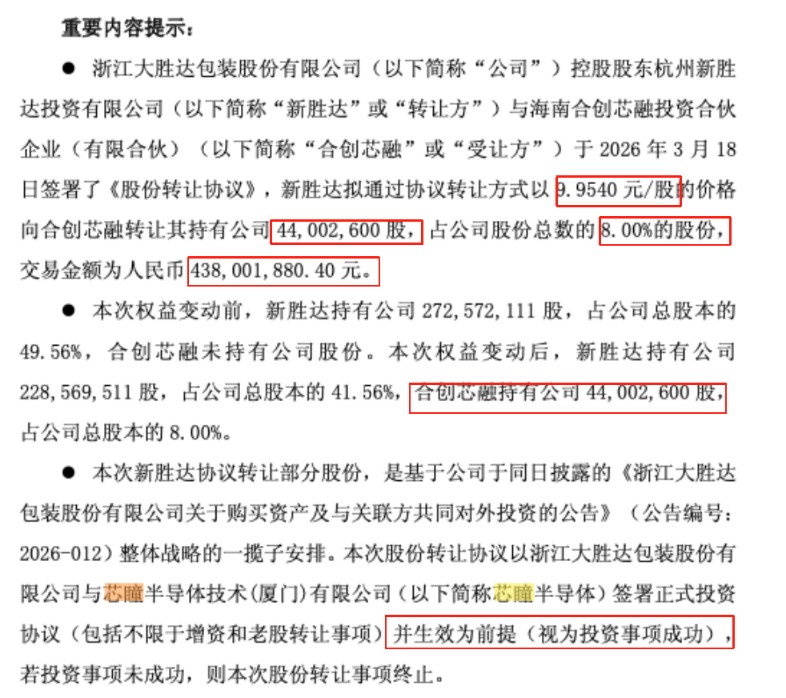 重要内容提示：

● 浙江大胜达包装股份有限公司（以下简称“公司”）控股股东杭州新胜达投资有限公司（以下简称“新胜达”或“转让方”）与海南合创芯融投资合伙企业（有限合伙）（以下简称“合创芯融”或“受让方”）于 2026 年 3 月 18 日签署了《股份转让协议》，新胜达拟通过协议转让方式以 9.9540 元/股的价格向合创芯融转让其持有公司 44,002,600 股，占公司股份总数的 8.00%的股份，交易金额为人民币 438,001,880.40 元。

● 本次权益变动前，新胜达持有公司 272,572,111 股，占公司总股本的 49.56%，合创芯融未持有公司股份。本次权益变动后，新胜达持有公司 228,569,511 股，占公司总股本的 41.56%，合创芯融持有公司 44,002,600 股，占公司总股本的 8.00%。

● 本次新胜达协议转让部分股份，是基于公司于同日披露的《浙江大胜达包装股份有限公司关于购买资产及与关联方共同对外投资的公告》（公告编号：2026-012）整体战略的一揽子安排。本次股份转让协议以浙江大胜达包装股份有限公司与芯瞳半导体技术(厦门)有限公司（以下简称芯瞳半导体）签署正式投资协议（包括不限于增资和老股转让事项）并生效为前提（视为投资事项成功），若投资事项未成功，则本次股份转让事项终止。